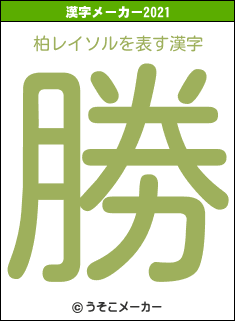 漢字メーカー2021

柏レイソルを表す漢字

勝

© うそこメーカー